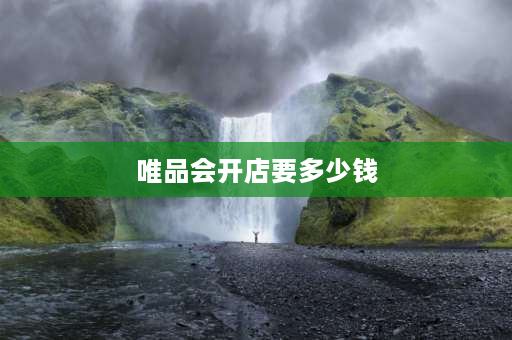 唯品会开店要多少钱